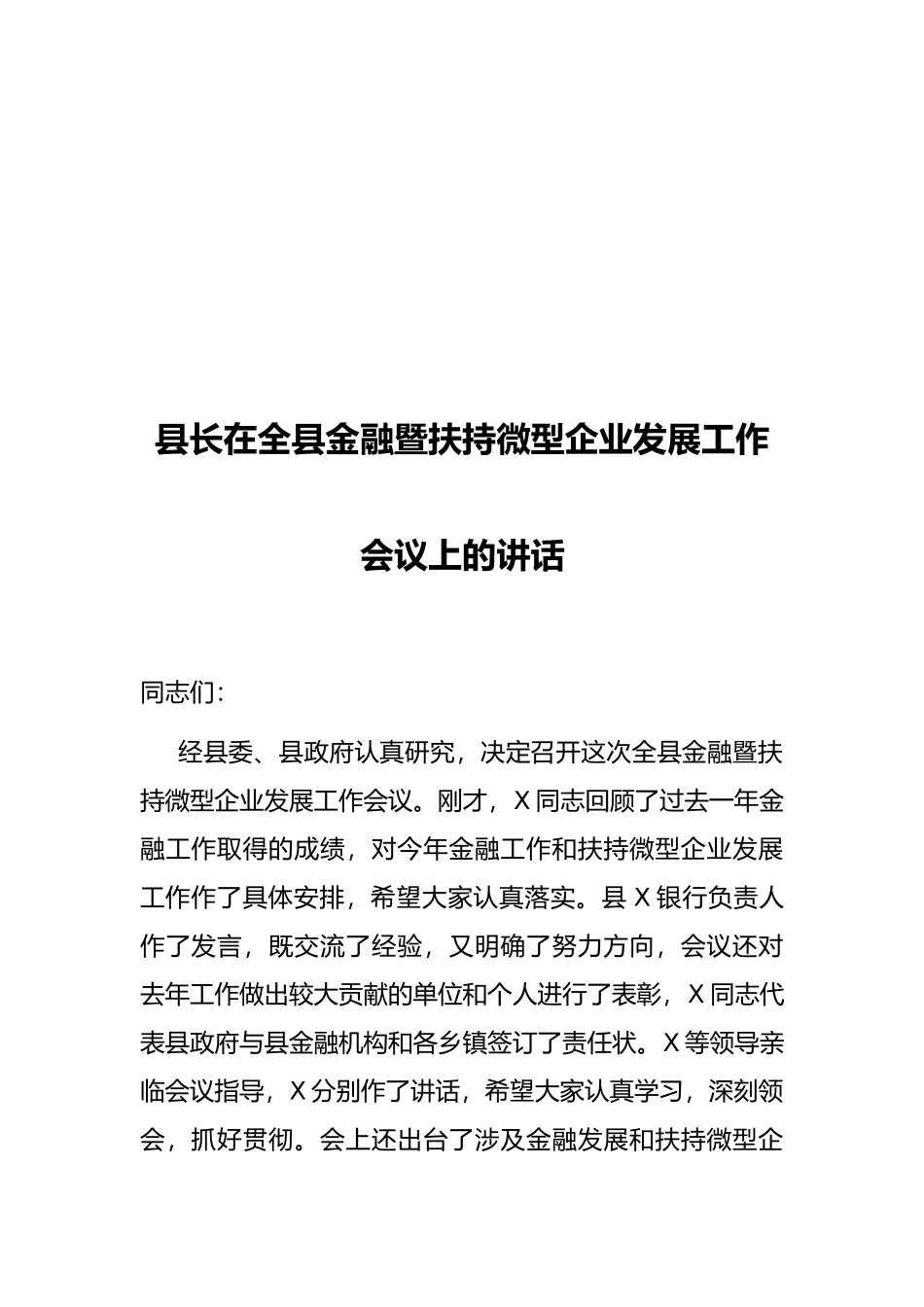 县长在全县金融暨扶持微型企业发展工作会议上的讲话

同志们：

经县委、县政府认真研究，决定召开这次全县金融暨扶持微型企业发展工作会议。刚才，X同志回顾了过去一年金融工作取得的成绩，对今年金融工作和扶持微型企业发展工作作了具体安排，希望大家认真落实。县X银行负责人作了发言，既交流了经验，又明确了努力方向，会议还对去年工作做出较大贡献的单位和个人进行了表彰，X同志代表县政府与县金融机构和各乡镇签订了责任状。X等领导亲临会议指导，X分别作了讲话，希望大家认真学习，深刻领会，抓好贯彻。会上还出台了涉及金融发展和扶持微型企